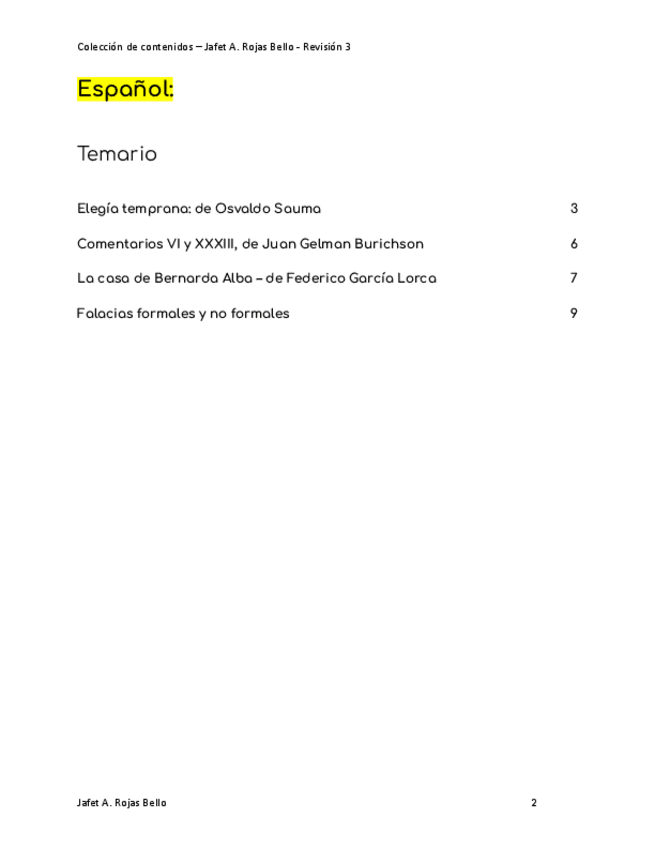 Colección de contenidos – Jafet A. Rojas Bello - Revisión 3

Español:

Temario

Elegía temprana: de Osvaldo Sauma 3

Comentarios VI y XXXIII, de Juan Gelman Burichson 6

La casa de Bernarda Alba – de Federico García Lorca 7

Falacias formales y no formales 9

Jafet A. Rojas Bello 2